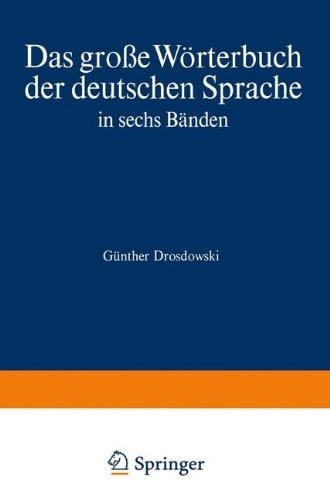 Das große Wörterbuch der deutschen Sprache
in sechs Bänden

Günther Drosdowski

Springer